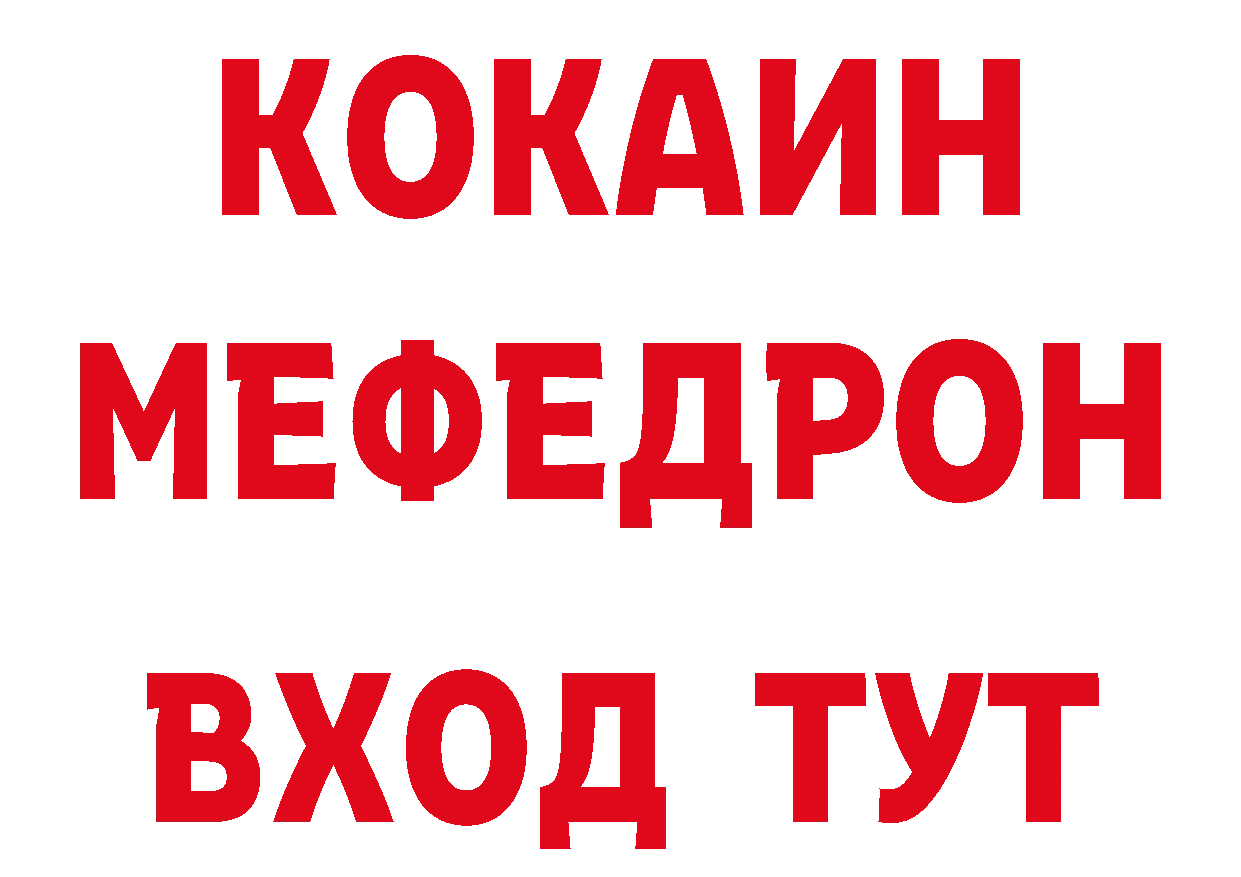 КОКАИН
МЕФЕДРОН
ВХОД ТУТ